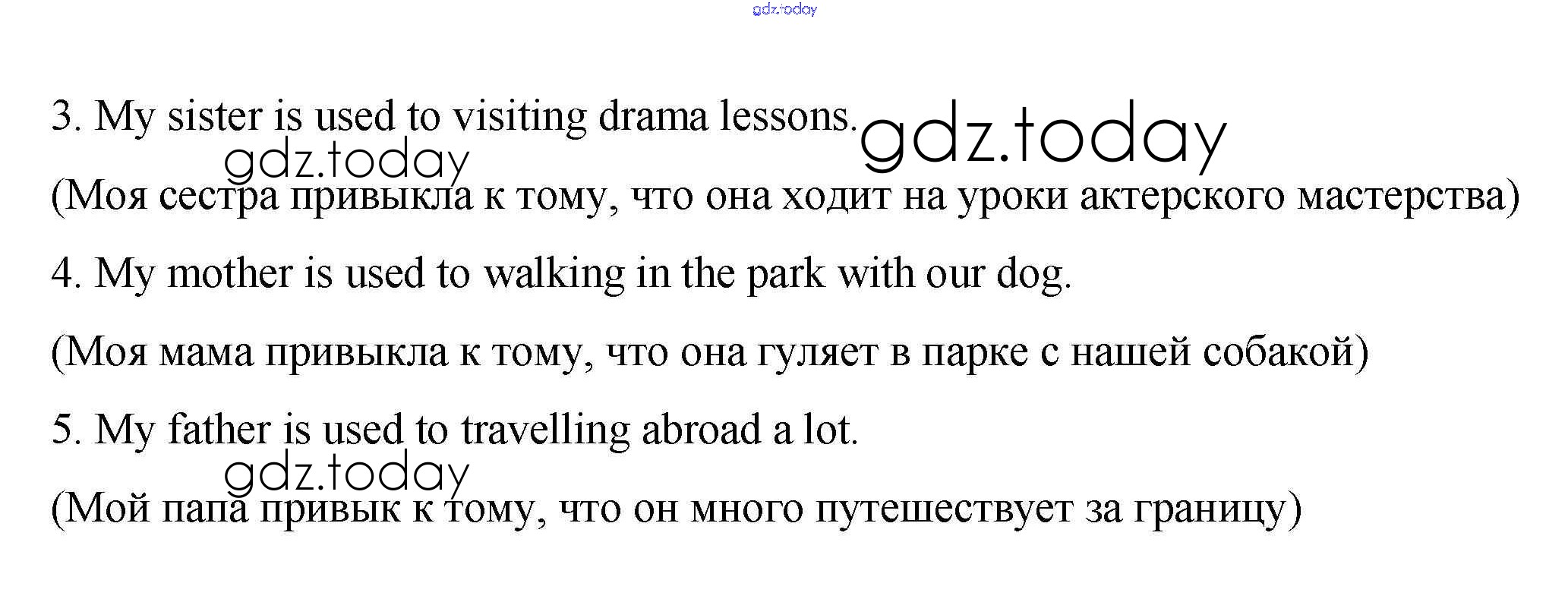 gdz.today

3. My sister is used to visiting drama lessons. gdz.today

gdz.today

(Моя сестра привыкла к тому, что она ходит на уроки актерского мастерства)

4. My mother is used to walking in the park with our dog.

(Моя мама привыкла к тому, что она гуляет в парке с нашей собакой)

5. My father is used to travelling abroad a lot.

gdz.today

(Мой папа привык к тому, что он много путешествует за границу)